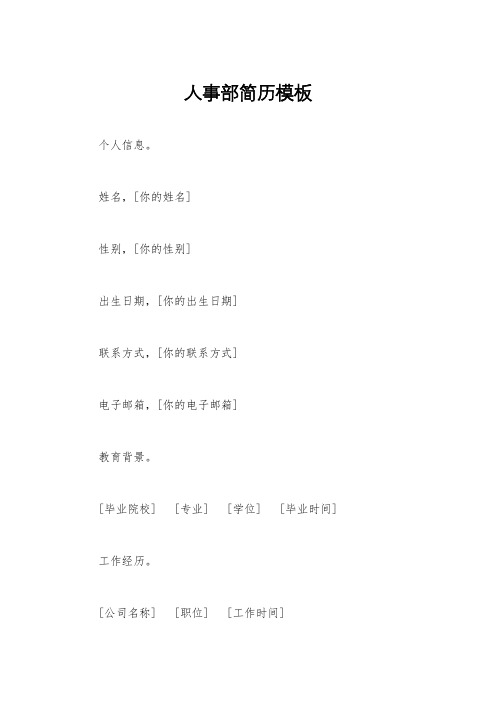 人事部简历模板

个人信息。

姓名，[你的姓名]

性别，[你的性别]

出生日期，[你的出生日期]

联系方式，[你的联系方式]

电子邮箱，[你的电子邮箱]

教育背景。

[毕业院校] [专业] [学位] [毕业时间]

工作经历。

[公司名称] [职位] [工作时间]